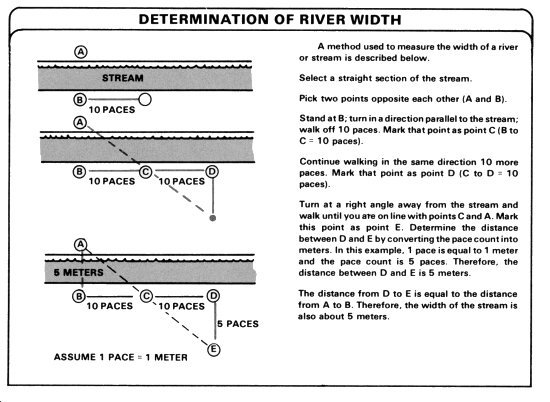 DETERMINATION OF RIVER WIDTH

A

STREAM

B

10 PACES

A

B

10 PACES

C

10 PACES

D

A

5 METERS

B

10 PACES

C

10 PACES

D

5 PACES

E

ASSUME 1 PACE = 1 METER

A method used to measure the width of a river or stream is described below.

Select a straight section of the stream.

Pick two points opposite each other (A and B).

Stand at B; turn in a direction parallel to the stream; walk off 10 paces. Mark that point as point C (B to C = 10 paces).

Continue walking in the same direction 10 more paces. Mark that point as point D (C to D = 10 paces).

Turn at a right angle away from the stream and walk until you are on line with points C and A. Mark this point as point E. Determine the distance between D and E by converting the pace count into meters. In this example, 1 pace is equal to 1 meter and the pace count is 5 paces. Therefore, the distance between D and E is 5 meters.

The distance from D to E is equal to the distance from A to B. Therefore, the width of the stream is also about 5 meters.